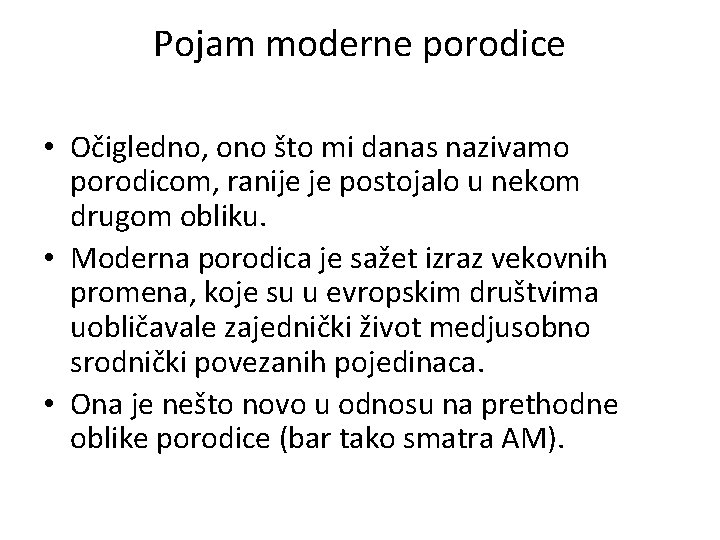 Pojam moderne porodice

• Očigledno, ono što mi danas nazivamo porodicom, ranije je postojalo u nekom drugom obliku.
• Moderna porodica je sažet izraz vekovnih promena, koje su u evropskim društvima uobličavale zajednički život medjusobno srodnički povezanih pojedinaca.
• Ona je nešto novo u odnosu na prethodne oblike porodice (bar tako smatra AM).